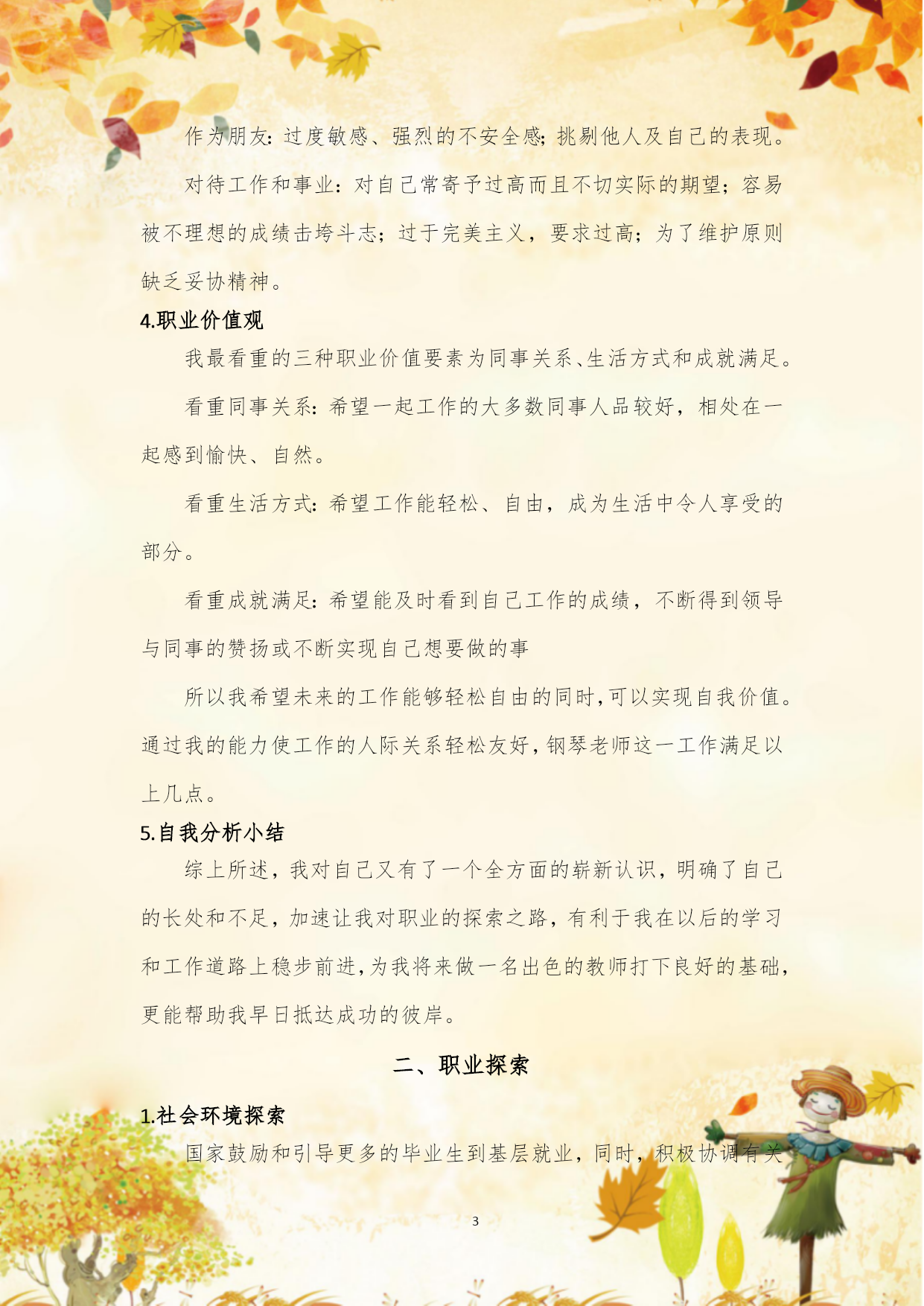 作为朋友：过度敏感、强烈的不安全感；挑剔他人及自己的表现。

对待工作和事业：对自己常寄予过高而且不切实际的期望；容易被不理想的成绩击垮斗志；过于完美主义，要求过高；为了维护原则缺乏妥协精神。

4.职业价值观

我最看重的三种职业价值要素为同事关系、生活方式和成就满足。

看重同事关系：希望一起工作的大多数同事人品较好，相处在一起感到愉快、自然。

看重生活方式：希望工作能轻松、自由，成为生活中令人享受的部分。

看重成就满足：希望能及时看到自己工作的成绩，不断得到领导与同事的赞扬或不断实现自己想要做的事

所以我希望未来的工作能够轻松自由的同时，可以实现自我价值。通过我的能力使工作的人际关系轻松友好，钢琴老师这一工作满足以上几点。

5.自我分析小结

综上所述，我对自己又有了一个全方面的崭新认识，明确了自己的长处和不足，加速让我对职业的探索之路，有利于我在以后的学习和工作道路上稳步前进，为我将来做一名出色的教师打下良好的基础，更能帮助我早日抵达成功的彼岸。

二、职业探索

1.社会环境探索

国家鼓励和引导更多的毕业生到基层就业，同时，积极协调有关

3